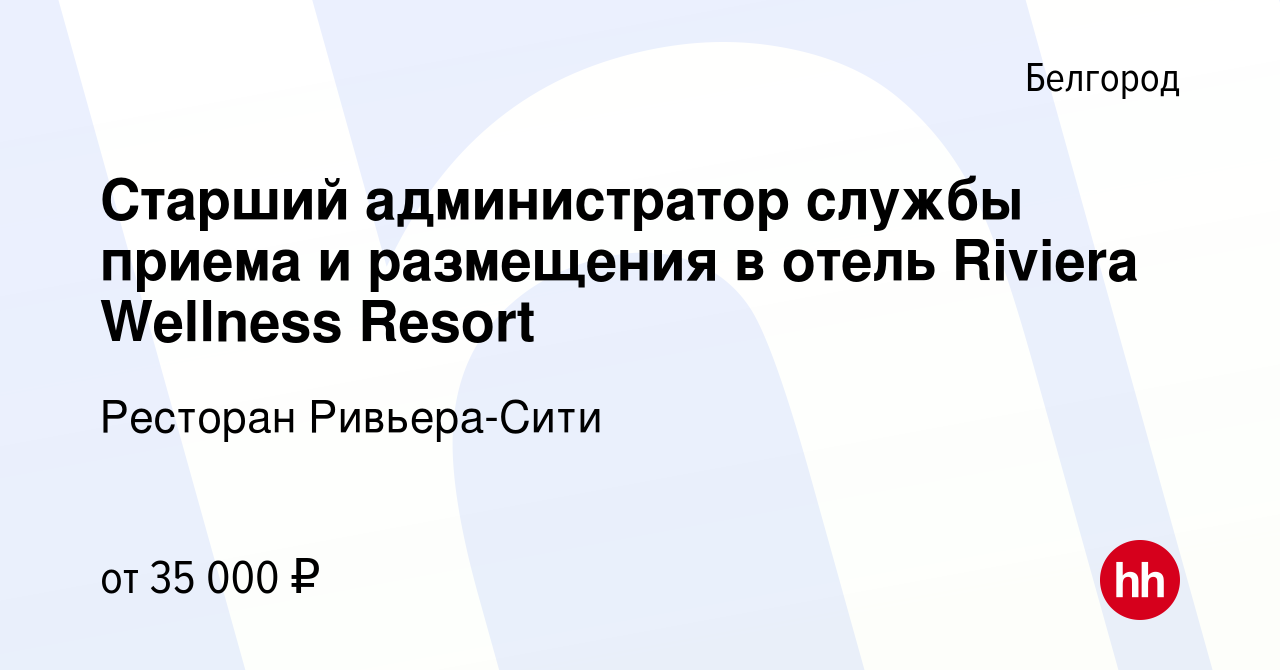 Белгород

Старший администратор службы приема и размещения в отель Riviera Wellness Resort

Ресторан Ривьера-Сити

от 35 000 ₽

hh